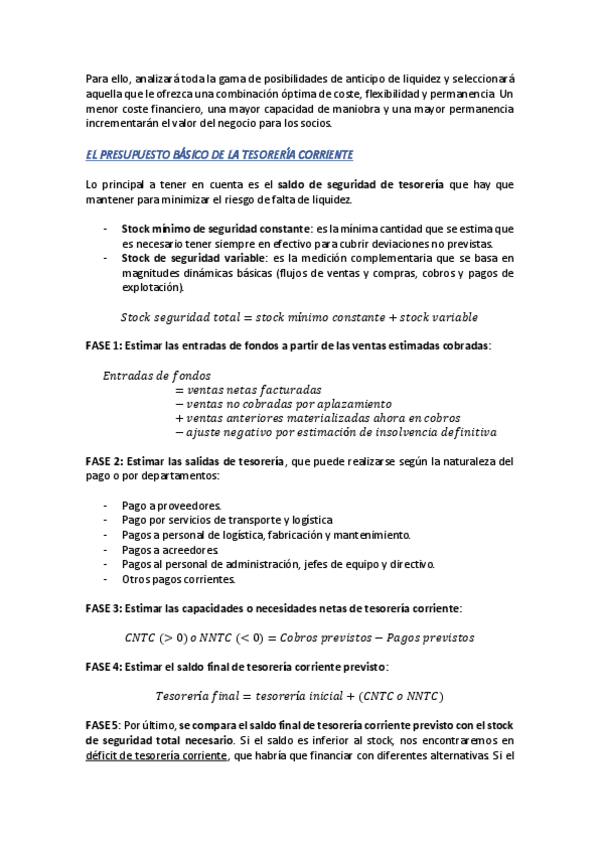 Para ello, analizará toda la gama de posibilidades de anticipo de liquidez y seleccionará aquella que le ofrezca una combinación óptima de coste, flexibilidad y permanencia. Un menor coste financiero, una mayor capacidad de maniobra y una mayor permanencia incrementarán el valor del negocio para los socios.

EL PRESUPUESTO BÁSICO DE LA TESORERÍA CORRIENTE

Lo principal a tener en cuenta es el saldo de seguridad de tesorería que hay que mantener para minimizar el riesgo de falta de liquidez.

- Stock mínimo de seguridad constante: es la mínima cantidad que se estima que es necesario tener siempre en efectivo para cubrir deviaciones no previstas.
- Stock de seguridad variable: es la medición complementaria que se basa en magnitudes dinámicas básicas (flujos de ventas y compras, cobros y pagos de explotación).

$Stock\ seguridad\ total = stock\ mínimo\ constante + stock\ variable$

FASE 1: Estimar las entradas de fondos a partir de las ventas estimadas cobradas:

$Entradas\ de\ fondos$
$= ventas\ netas\ facturadas$
$- ventas\ no\ cobradas\ por\ aplazamiento$
$+ ventas\ anteriores\ materializadas\ ahora\ en\ cobros$
$- ajuste\ negativo\ por\ estimación\ de\ insolvencia\ definitiva$

FASE 2: Estimar las salidas de tesorería, que puede realizarse según la naturaleza del pago o por departamentos:

- Pago a proveedores.
- Pago por servicios de transporte y logística
- Pagos a personal de logística, fabricación y mantenimiento.
- Pagos a acreedores.
- Pagos al personal de administración, jefes de equipo y directivo.
- Otros pagos corrientes.

FASE 3: Estimar las capacidades o necesidades netas de tesorería corriente:

$CNTC\ (> 0)\ o\ NNTC\ (< 0) = Cobros\ previstos - Pagos\ previstos$

FASE 4: Estimar el saldo final de tesorería corriente previsto:

$Tesorería\ final = tesorería\ inicial + (CNTC\ o\ NNTC)$

FASE 5: Por último, se compara el saldo final de tesorería corriente previsto con el stock de seguridad total necesario. Si el saldo es inferior al stock, nos encontraremos en déficit de tesorería corriente, que habría que financiar con diferentes alternativas. Si el